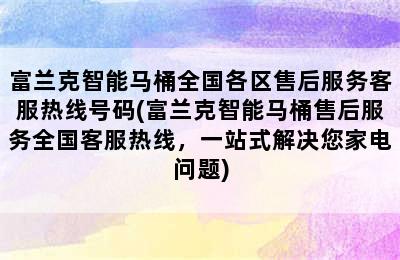 富兰克智能马桶全国各区售后服务客服热线号码(富兰克智能马桶售后服务全国客服热线，一站式解决您家电问题)